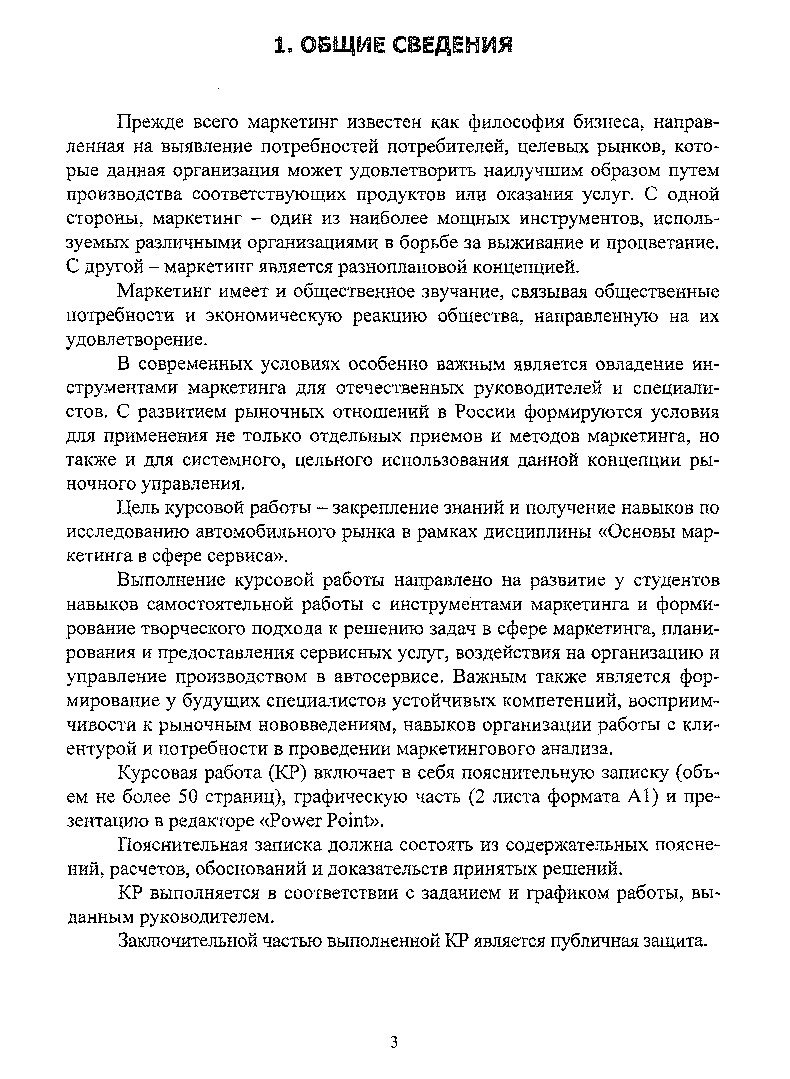 1. ОБЩИЕ СВЕДЕНИЯ

Прежде всего маркетинг известен как философия бизнеса, направленная на выявление потребностей потребителей, целевых рынков, которые данная организация может удовлетворить наилучшим образом путем производства соответствующих продуктов или оказания услуг. С одной стороны, маркетинг – один из наиболее мощных инструментов, используемых различными организациями в борьбе за выживание и процветание. С другой – маркетинг является разноплановой концепцией.

Маркетинг имеет и общественное звучание, связывая общественные потребности и экономическую реакцию общества, направленную на их удовлетворение.

В современных условиях особенно важным является овладение инструментами маркетинга для отечественных руководителей и специалистов. С развитием рыночных отношений в России формируются условия для применения не только отдельных приемов и методов маркетинга, но также и для системного, цельного использования данной концепции рыночного управления.

Цель курсовой работы – закрепление знаний и получение навыков по исследованию автомобильного рынка в рамках дисциплины «Основы маркетинга в сфере сервиса».

Выполнение курсовой работы направлено на развитие у студентов навыков самостоятельной работы с инструментами маркетинга и формирование творческого подхода к решению задач в сфере маркетинга, планирования и предоставления сервисных услуг, воздействия на организацию и управление производством в автосервисе. Важным также является формирование у будущих специалистов устойчивых компетенций, восприимчивости к рыночным нововведениям, навыков организации работы с клиентурой и потребности в проведении маркетингового анализа.

Курсовая работа (КР) включает в себя пояснительную записку (объем не более 50 страниц), графическую часть (2 листа формата А1) и презентацию в редакторе «Power Point».

Пояснительная записка должна состоять из содержательных пояснений, расчетов, обоснований и доказательств принятых решений.

КР выполняется в соответствии с заданием и графиком работы, выданным руководителем.

Заключительной частью выполненной КР является публичная защита.

3